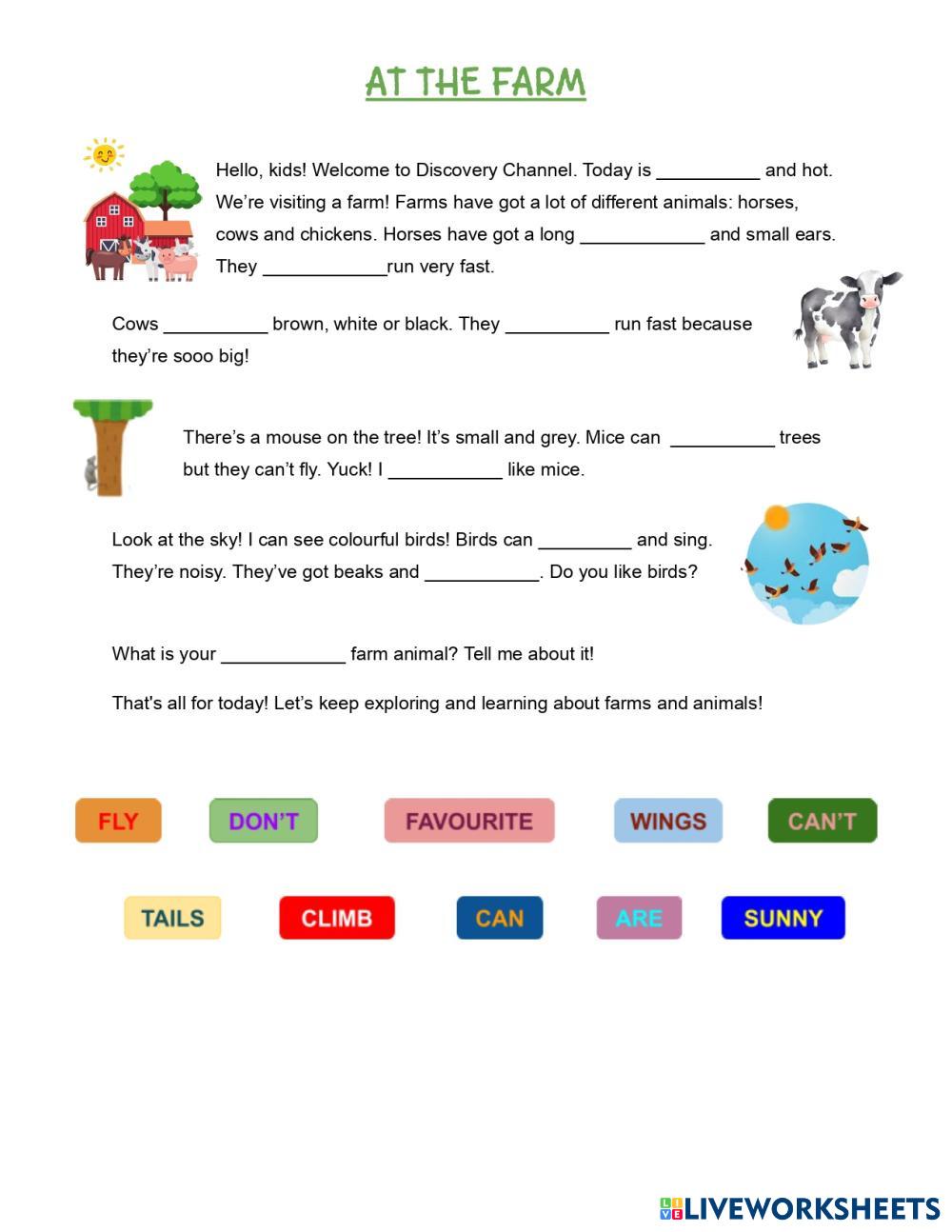 AT THE FARM

Hello, kids! Welcome to Discovery Channel. Today is __________ and hot. We're visiting a farm! Farms have got a lot of different animals: horses, cows and chickens. Horses have got a long ____________ and small ears. They ____________run very fast.

Cows __________ brown, white or black. They __________ run fast because they're sooo big!

There's a mouse on the tree! It's small and grey. Mice can __________ trees but they can't fly. Yuck! I ___________ like mice.

Look at the sky! I can see colourful birds! Birds can _________ and sing. They're noisy. They've got beaks and ___________. Do you like birds?

What is your ____________ farm animal? Tell me about it!

That's all for today! Let's keep exploring and learning about farms and animals!

FLY DON'T FAVOURITE WINGS CAN'T

TAILS CLIMB CAN ARE SUNNY

LIVEWORKSHEETS